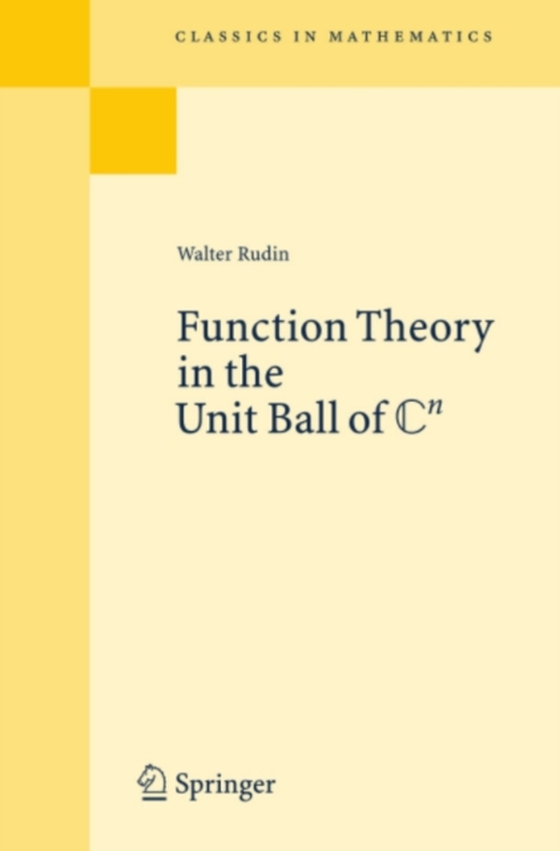 CLASSICS IN MATHEMATICS

Walter Rudin

Function Theory in the Unit Ball of $\mathbb{C}^n$

Springer